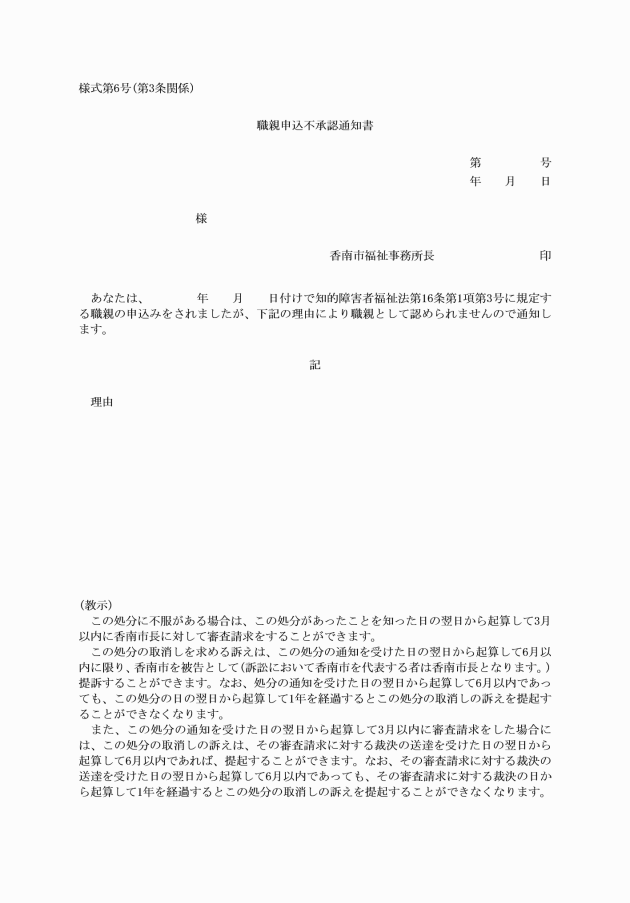 様式第6号(第3条関係)

職親申込不承認通知書

第　　　号
年　月　日

様

香南市福祉事務所長　　　　　印

あなたは、　　年　月　日付けで知的障害者福祉法第16条第1項第3号に規定する職親の申込みをされましたが、下記の理由により職親として認められませんので通知します。

記

理由

(教示)
この処分に不服がある場合は、この処分があったことを知った日の翌日から起算して3月以内に香南市長に対して審査請求をすることができます。
この処分の取消しを求める訴えは、この処分の通知を受けた日の翌日から起算して6月以内に限り、香南市を被告として(訴訟において香南市を代表する者は香南市長となります。)提訴することができます。なお、処分の通知を受けた日の翌日から起算して6月以内であっても、この処分の日の翌日から起算して1年を経過するとこの処分の取消しの訴えを提起することができなくなります。
また、この処分の通知を受けた日の翌日から起算して3月以内に審査請求をした場合には、この処分の取消しの訴えは、その審査請求に対する裁決の送達を受けた日の翌日から起算して6月以内であれば、提起することができます。なお、その審査請求に対する裁決の送達を受けた日の翌日から起算して6月以内であっても、その審査請求に対する裁決の日から起算して1年を経過するとこの処分の取消しの訴えを提起することができなくなります。